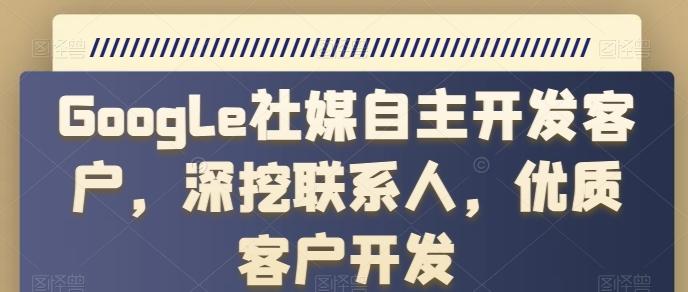 GoogLe社媒自主开发客户，深挖联系人，优质客户开发